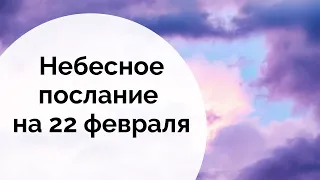 Небесное послание на 22 февраля